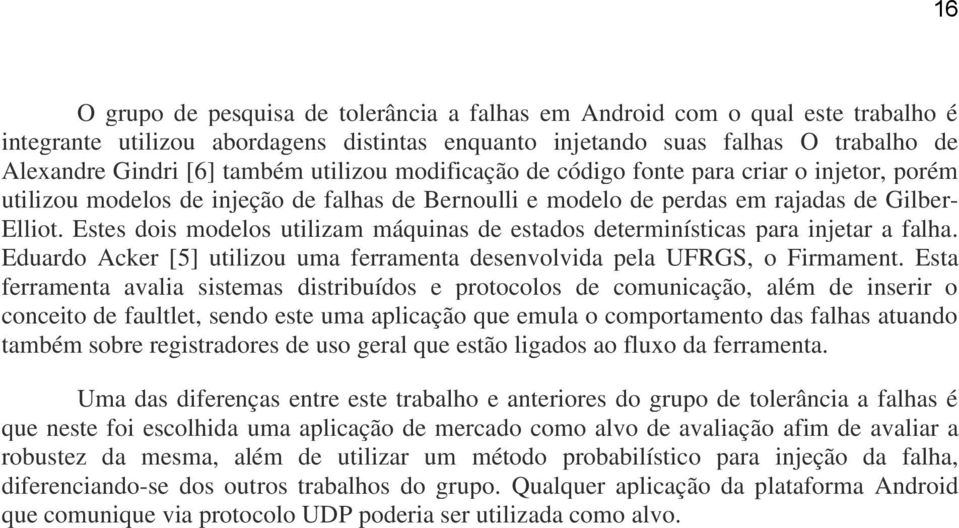 16

O grupo de pesquisa de tolerância a falhas em Android com o qual este trabalho é integrante utilizou abordagens distintas enquanto injetando suas falhas O trabalho de Alexandre Gindri [6] também utilizou modificação de código fonte para criar o injetor, porém utilizou modelos de injeção de falhas de Bernoulli e modelo de perdas em rajadas de Gilber-Elliot. Estes dois modelos utilizam máquinas de estados determinísticas para injetar a falha. Eduardo Acker [5] utilizou uma ferramenta desenvolvida pela UFRGS, o Firmament. Esta ferramenta avalia sistemas distribuídos e protocolos de comunicação, além de inserir o conceito de faultlet, sendo este uma aplicação que emula o comportamento das falhas atuando também sobre registradores de uso geral que estão ligados ao fluxo da ferramenta.

Uma das diferenças entre este trabalho e anteriores do grupo de tolerância a falhas é que neste foi escolhida uma aplicação de mercado como alvo de avaliação afim de avaliar a robustez da mesma, além de utilizar um método probabilístico para injeção da falha, diferenciando-se dos outros trabalhos do grupo. Qualquer aplicação da plataforma Android que comunique via protocolo UDP poderia ser utilizada como alvo.